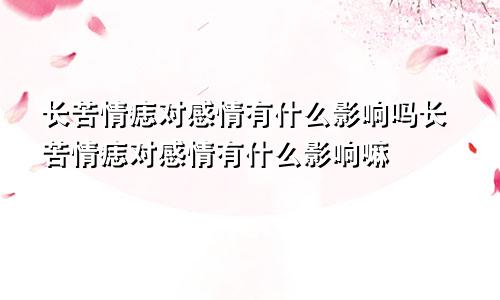 长苦情痣对感情有什么影响吗长苦情痣对感情有什么影响嘛